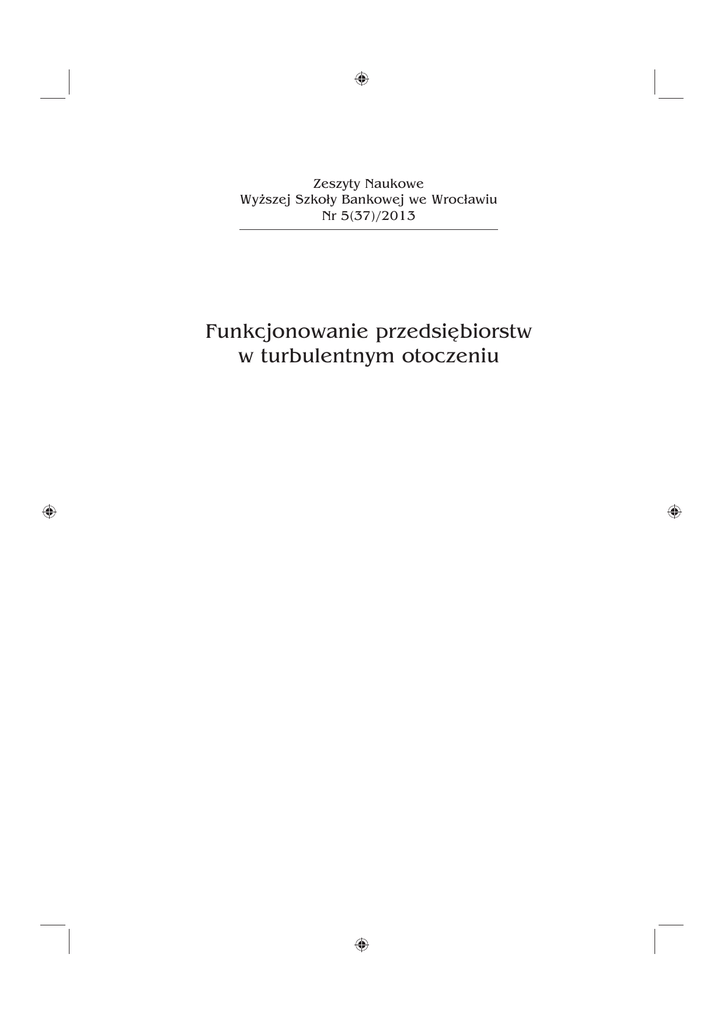 Zeszyty Naukowe
Wyższej Szkoły Bankowej we Wrocławiu
Nr 5(37)/2013

Funkcjonowanie przedsiębiorstw
w turbulentnym otoczeniu